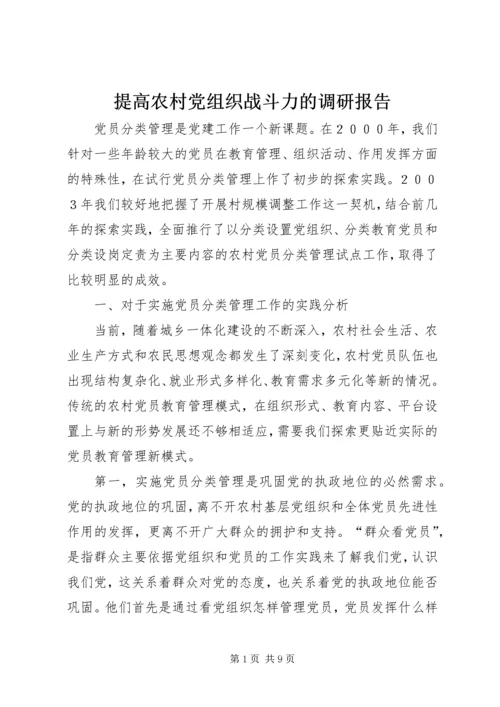 提高农村党组织战斗力的调研报告

党员分类管理是党建工作一个新课题。在２０００年，我们针对一些年龄较大的党员在教育管理、组织活动、作用发挥方面的特殊性，在试行党员分类管理上作了初步的探索实践。２００３年我们较好地把握了开展村规模调整工作这一契机，结合前几年的探索实践，全面推行了以分类设置党组织、分类教育党员和分类设岗定责为主要内容的农村党员分类管理试点工作，取得了比较明显的成效。

一、对于实施党员分类管理工作的实践分析

当前，随着城乡一体化建设的不断深入，农村社会生活、农业生产方式和农民思想观念都发生了深刻变化，农村党员队伍也出现结构复杂化、就业形式多样化、教育需求多元化等新的情况。传统的农村党员教育管理模式，在组织形式、教育内容、平台设置上与新的形势发展还不够相适应，需要我们探索更贴近实际的党员教育管理新模式。

第一，实施党员分类管理是巩固党的执政地位的必然需求。党的执政地位的巩固，离不开农村基层党组织和全体党员先进性作用的发挥，更离不开广大群众的拥护和支持。“群众看党员”，是指群众主要依据党组织和党员的工作实践来了解我们党，认识我们党，这关系着群众对党的态度，也关系着党的执政地位能否巩固。他们首先是通过看党组织怎样管理党员，党员发挥什么样

第1页 共9页